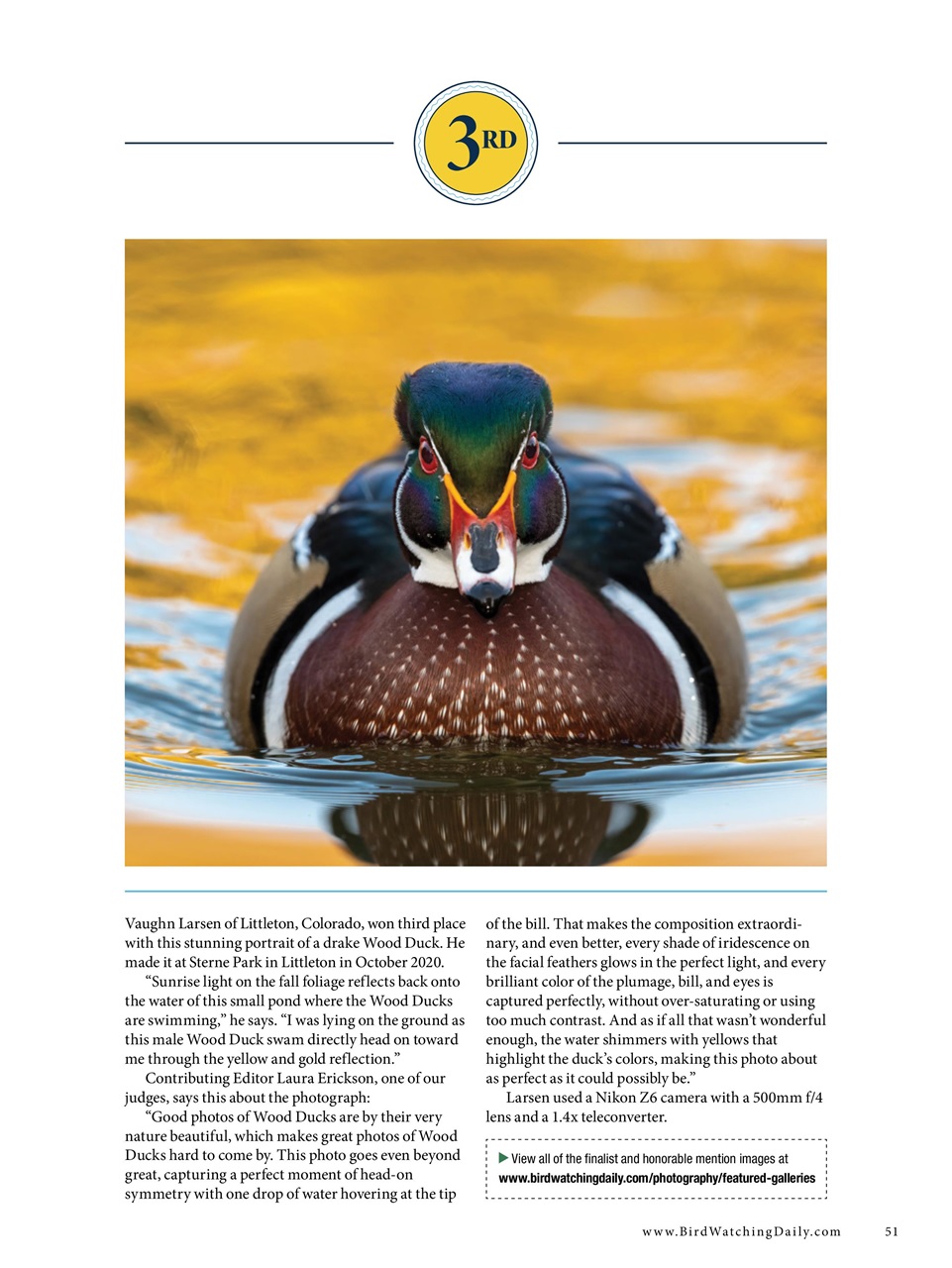 3RD

Vaughn Larsen of Littleton, Colorado, won third place with this stunning portrait of a drake Wood Duck. He made it at Sterne Park in Littleton in October 2020.

“Sunrise light on the fall foliage reflects back onto the water of this small pond where the Wood Ducks are swimming,” he says. “I was lying on the ground as this male Wood Duck swam directly head on toward me through the yellow and gold reflection.”

Contributing Editor Laura Erickson, one of our judges, says this about the photograph:

“Good photos of Wood Ducks are by their very nature beautiful, which makes great photos of Wood Ducks hard to come by. This photo goes even beyond great, capturing a perfect moment of head-on symmetry with one drop of water hovering at the tip of the bill. That makes the composition extraordinary, and even better, every shade of iridescence on the facial feathers glows in the perfect light, and every brilliant color of the plumage, bill, and eyes is captured perfectly, without over-saturating or using too much contrast. And as if all that wasn’t wonderful enough, the water shimmers with yellows that highlight the duck’s colors, making this photo about as perfect as it could possibly be.”

Larsen used a Nikon Z6 camera with a 500mm f/4 lens and a 1.4x teleconverter.

▶ View all of the finalist and honorable mention images at www.birdwatchingdaily.com/photography/featured-galleries

www.BirdWatchingDaily.com 51